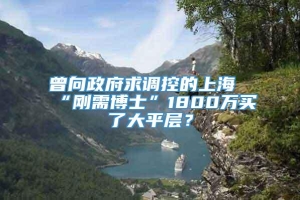 曾向政府求调控的上海“刚需博士”1800万买了大平层？